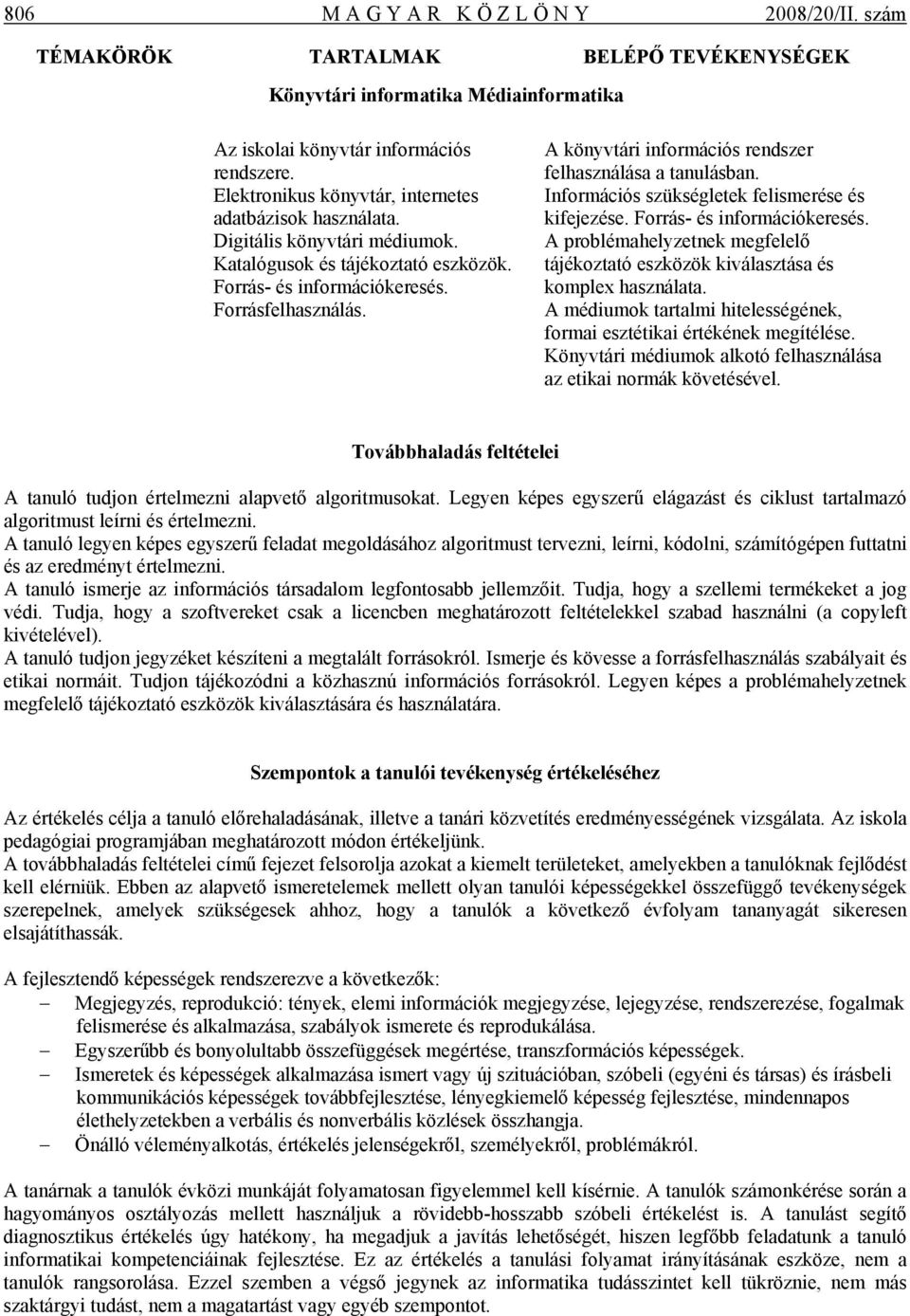 806 MAGYAR KÖZLÖNY 2008/20/II. szám

| TÉMAKÖRÖK | TARTALMAK | BELÉPŐ TEVÉKENYSÉGEK |
|---|---|---|
| | Könyvtári informatika Médiainformatika | |
| | Az iskolai könyvtár információs rendszere. Elektronikus könyvtár, internetes adatbázisok használata. Digitális könyvtári médiumok. Katalógusok és tájékoztató eszközök. Forrás- és információkeresés. Forrásfelhasználás. | A könyvtári információs rendszer felhasználása a tanulásban. Információs szükségletek felismerése és kifejezése. Forrás- és információkeresés. A problémahelyzetnek megfelelő tájékoztató eszközök kiválasztása és komplex használata. A médiumok tartalmi hitelességének, formai esztétikai értékének megítélése. Könyvtári médiumok alkotó felhasználása az etikai normák követésével. |

Továbbhaladás feltételei

A tanuló tudjon értelmezni alapvető algoritmusokat. Legyen képes egyszerű elágazást és ciklust tartalmazó algoritmust leírni és értelmezni.
A tanuló legyen képes egyszerű feladat megoldásához algoritmust tervezni, leírni, kódolni, számítógépen futtatni és az eredményt értelmezni.
A tanuló ismerje az információs társadalom legfontosabb jellemzőit. Tudja, hogy a szellemi termékeket a jog védi. Tudja, hogy a szoftvereket csak a licencben meghatározott feltételekkel szabad használni (a copyleft kivételével).
A tanuló tudjon jegyzéket készíteni a megtalált forrásokról. Ismerje és kövesse a forrásfelhasználás szabályait és etikai normáit. Tudjon tájékozódni a közhasznú információs forrásokról. Legyen képes a problémahelyzetnek megfelelő tájékoztató eszközök kiválasztására és használatára.

Szempontok a tanulói tevékenység értékeléséhez

Az értékelés célja a tanuló előrehaladásának, illetve a tanári közvetítés eredményességének vizsgálata. Az iskola pedagógiai programjában meghatározott módon értékeljünk.
A továbbhaladás feltételei című fejezet felsorolja azokat a kiemelt területeket, amelyekben a tanulóknak fejlődést kell elérniük. Ebben az alapvető ismeretelemek mellett olyan tanulói képességekkel összefüggő tevékenységek szerepelnek, amelyek szükségesek ahhoz, hogy a tanulók a következő évfolyam tananyagát sikeresen elsajátíthassák.

A fejlesztendő képességek rendszerezve a következők:
– Megjegyzés, reprodukció: tények, elemi információk megjegyzése, lejegyzése, rendszerezése, fogalmak felismerése és alkalmazása, szabályok ismerete és reprodukálása.
– Egyszerűbb és bonyolultabb összefüggések megértése, transzformációs képességek.
– Ismeretek és képességek alkalmazása ismert vagy új szituációban, szóbeli (egyéni és társas) és írásbeli kommunikációs képességek továbbfejlesztése, lényegkiemelő képesség fejlesztése, mindennapos élethelyzetekben a verbális és nonverbális közlések összhangja.
– Önálló véleményalkotás, értékelés jelenségekről, személyekről, problémákról.

A tanárnak a tanulók évközi munkáját folyamatosan figyelemmel kell kísérnie. A tanulók számonkérése során a hagyományos osztályozás mellett használjuk a rövidebb-hosszabb szóbeli értékelést is. A tanulást segítő diagnosztikus értékelés úgy hatékony, ha megadjuk a javítás lehetőségét, hiszen legfőbb feladatunk a tanuló informatikai kompetenciáinak fejlesztése. Ez az értékelés a tanulási folyamat irányításának eszköze, nem a tanulók rangsorolása. Ezzel szemben a végső jegynek az informatika tudásszintet kell tükröznie, nem más szaktárgyi tudást, nem a magatartást vagy egyéb szempontot.